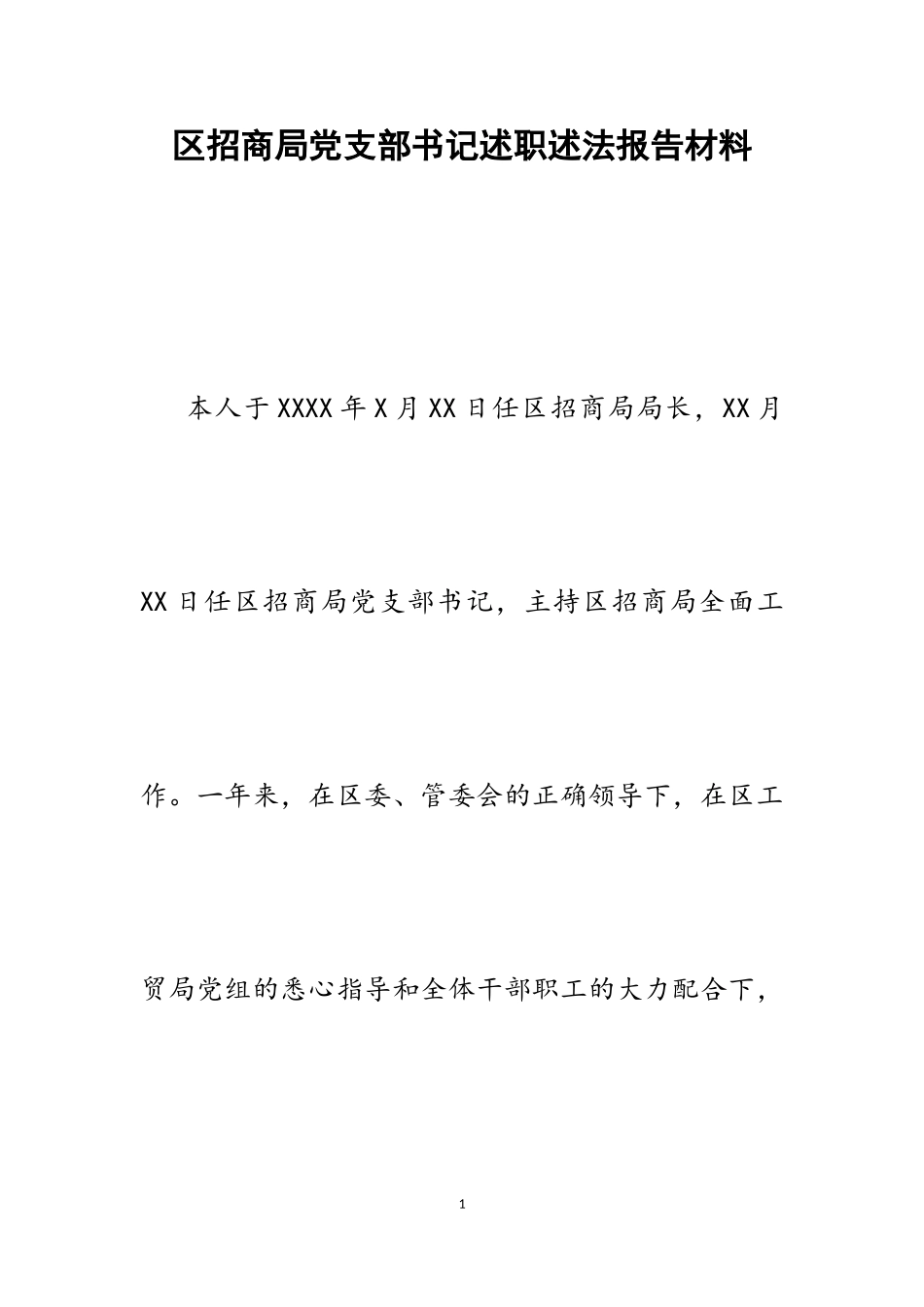 区招商局党支部书记述职述法报告材料

本人于XXXX年X月XX日任区招商局局长，XX月XX日任区招商局党支部书记，主持区招商局全面工作。一年来，在区委、管委会的正确领导下，在区工贸局党组的悉心指导和全体干部职工的大力配合下，

1